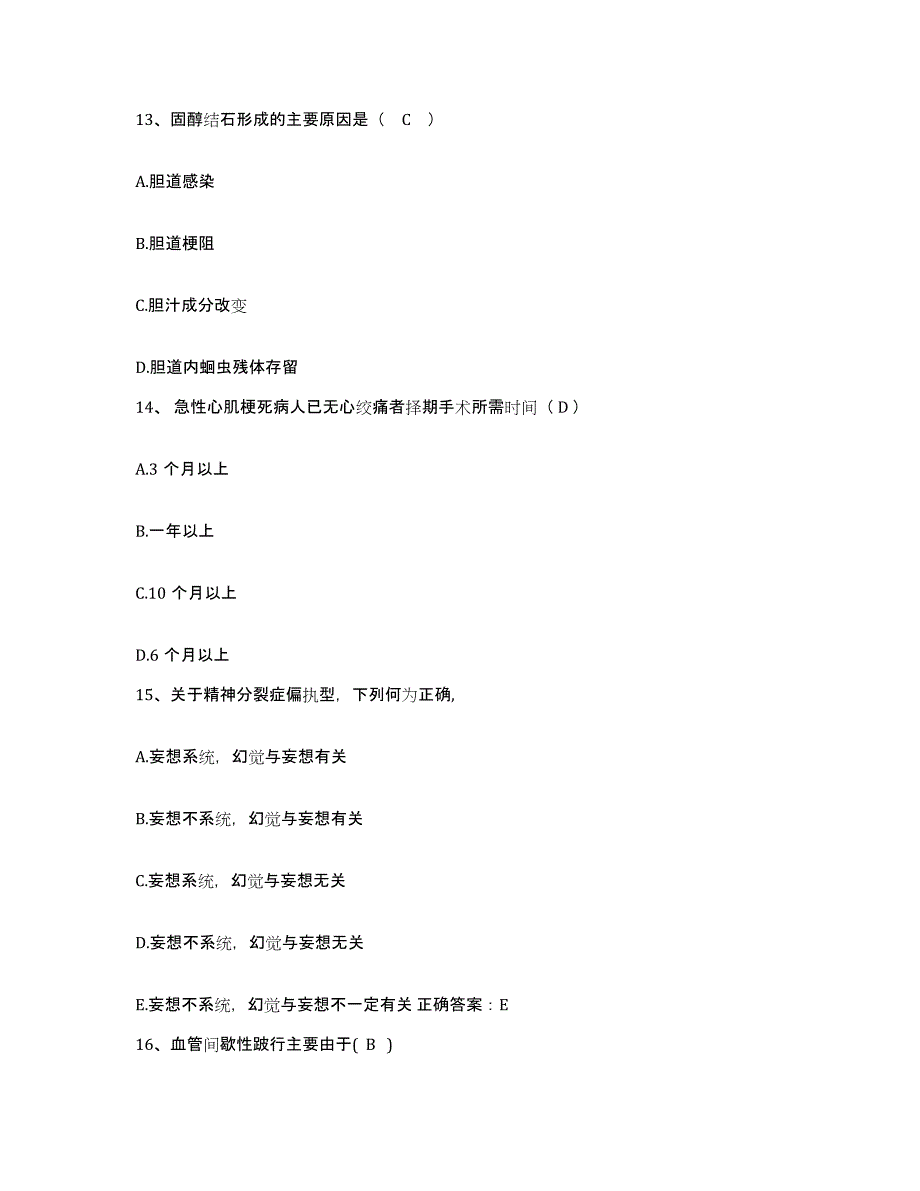 13、固醇结石形成的主要原因是（ C ）

A.胆道感染

B.胆道梗阻

C.胆汁成分改变

D.胆道内蛔虫残体存留

14、急性心肌梗死病人已无心绞痛者择期手术所需时间（ D ）

A.3 个月以上

B.一年以上

C.10 个月以上

D.6 个月以上

15、关于精神分裂症偏执型，下列何为正确，

A.妄想系统，幻觉与妄想有关

B.妄想不系统，幻觉与妄想有关

C.妄想系统，幻觉与妄想无关

D.妄想不系统，幻觉与妄想无关

E.妄想不系统，幻觉与妄想不一定有关 正确答案：E

16、血管间歇性跛行主要由于( B )